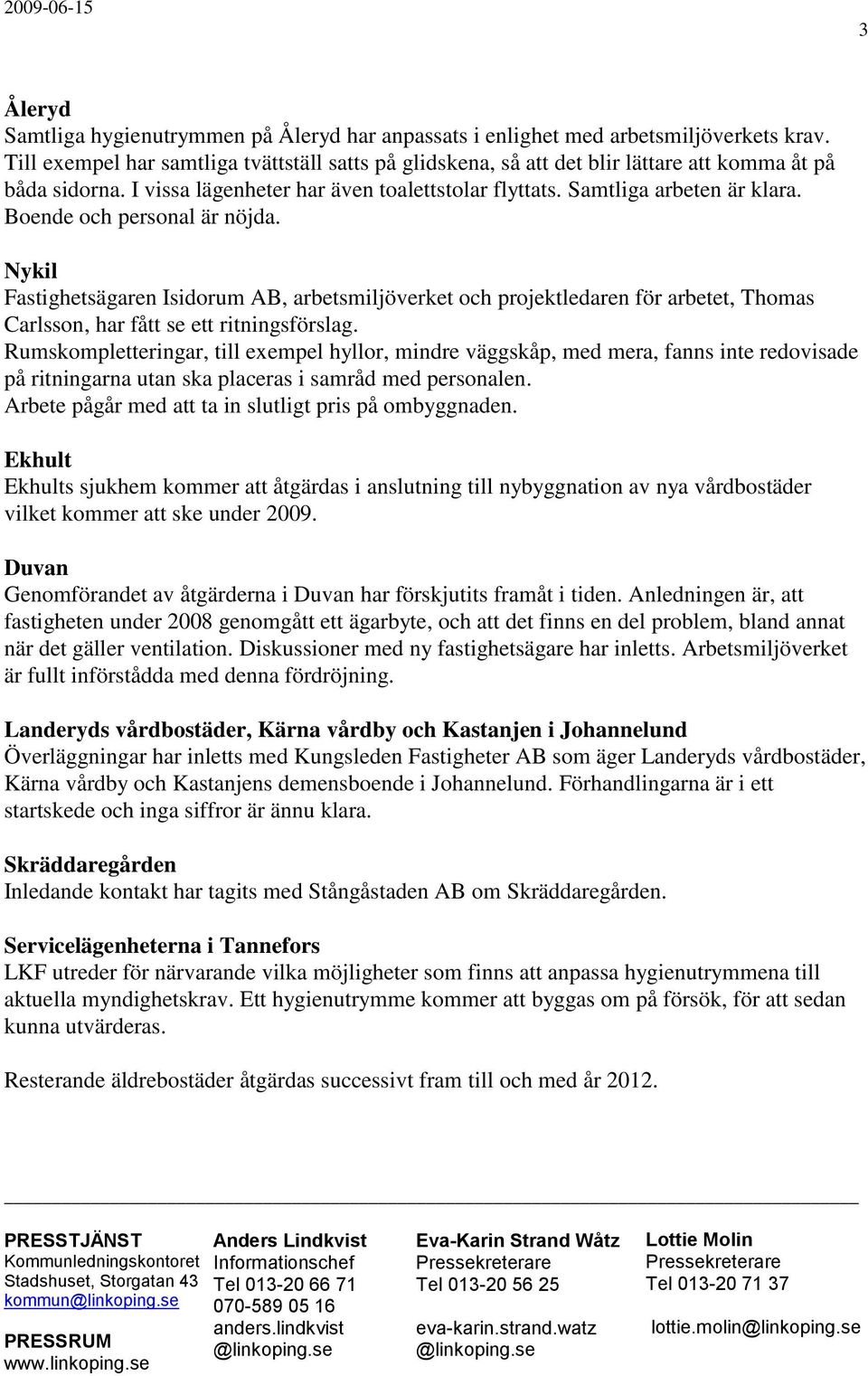 2009-06-15

3

Åleryd
Samtliga hygienutrymmen på Åleryd har anpassats i enlighet med arbetsmiljöverkets krav. Till exempel har samtliga tvättställ satts på glidskena, så att det blir lättare att komma åt på båda sidorna. I vissa lägenheter har även toalettstolar flyttats. Samtliga arbeten är klara. Boende och personal är nöjda.

Nykil
Fastighetsägaren Isidorum AB, arbetsmiljöverket och projektledaren för arbetet, Thomas Carlsson, har fått se ett ritningsförslag.
Rumskompletteringar, till exempel hyllor, mindre väggskåp, med mera, fanns inte redovisade på ritningarna utan ska placeras i samråd med personalen.
Arbete pågår med att ta in slutligt pris på ombyggnaden.

Ekhult
Ekhults sjukhem kommer att åtgärdas i anslutning till nybyggnation av nya vårdbostäder vilket kommer att ske under 2009.

Duvan
Genomförandet av åtgärderna i Duvan har förskjutits framåt i tiden. Anledningen är, att fastigheten under 2008 genomgått ett ägarbyte, och att det finns en del problem, bland annat när det gäller ventilation. Diskussioner med ny fastighetsägare har inletts. Arbetsmiljöverket är fullt införstådda med denna fördröjning.

Landeryds vårdbostäder, Kärna vårdby och Kastanjen i Johannelund
Överläggningar har inletts med Kungsleden Fastigheter AB som äger Landeryds vårdbostäder, Kärna vårdby och Kastanjens demensboende i Johannelund. Förhandlingarna är i ett startskede och inga siffror är ännu klara.

Skräddaregården
Inledande kontakt har tagits med Stångåstaden AB om Skräddaregården.

Servicelägenheterna i Tannefors
LKF utreder för närvarande vilka möjligheter som finns att anpassa hygienutrymmena till aktuella myndighetskrav. Ett hygienutrymme kommer att byggas om på försök, för att sedan kunna utvärderas.

Resterande äldrebostäder åtgärdas successivt fram till och med år 2012.

PRESSTJÄNST
Kommunledningskontoret
Stadshuset, Storgatan 43
kommun@linkoping.se

PRESSRUM
www.linkoping.se

Anders Lindkvist
Informationschef
Tel 013-20 66 71
070-589 05 16
anders.lindkvist
@linkoping.se

Eva-Karin Strand Wåtz
Pressekreterare
Tel 013-20 56 25

eva-karin.strand.watz
@linkoping.se

Lottie Molin
Pressekreterare
Tel 013-20 71 37

lottie.molin@linkoping.se